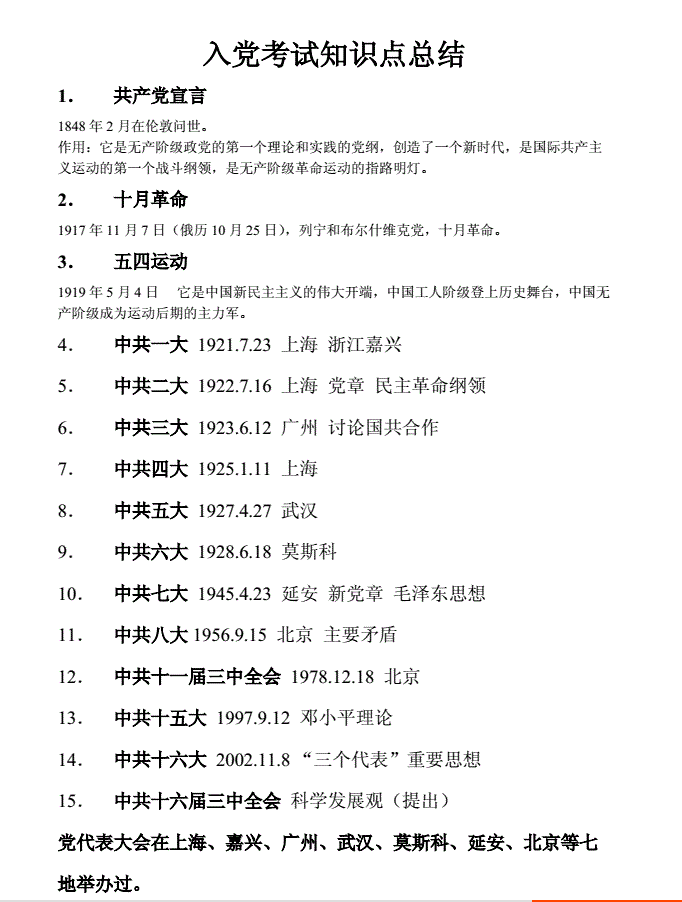 入党考试知识点总结

1. 共产党宣言

1848 年 2 月在伦敦问世。
作用：它是无产阶级政党的第一个理论和实践的党纲，创造了一个新时代，是国际共产主义运动的第一个战斗纲领，是无产阶级革命运动的指路明灯。

2. 十月革命

1917 年 11 月 7 日（俄历 10 月 25 日），列宁和布尔什维克党，十月革命。

3. 五四运动

1919 年 5 月 4 日 它是中国新民主主义的伟大开端，中国工人阶级登上历史舞台，中国无产阶级成为运动后期的主力军。

4. 中共一大 1921.7.23 上海 浙江嘉兴

5. 中共二大 1922.7.16 上海 党章 民主革命纲领

6. 中共三大 1923.6.12 广州 讨论国共合作

7. 中共四大 1925.1.11 上海

8. 中共五大 1927.4.27 武汉

9. 中共六大 1928.6.18 莫斯科

10. 中共七大 1945.4.23 延安 新党章 毛泽东思想

11. 中共八大 1956.9.15 北京 主要矛盾

12. 中共十一届三中全会 1978.12.18 北京

13. 中共十五大 1997.9.12 邓小平理论

14. 中共十六大 2002.11.8 “三个代表”重要思想

15. 中共十六届三中全会 科学发展观（提出）

党代表大会在上海、嘉兴、广州、武汉、莫斯科、延安、北京等七地举办过。